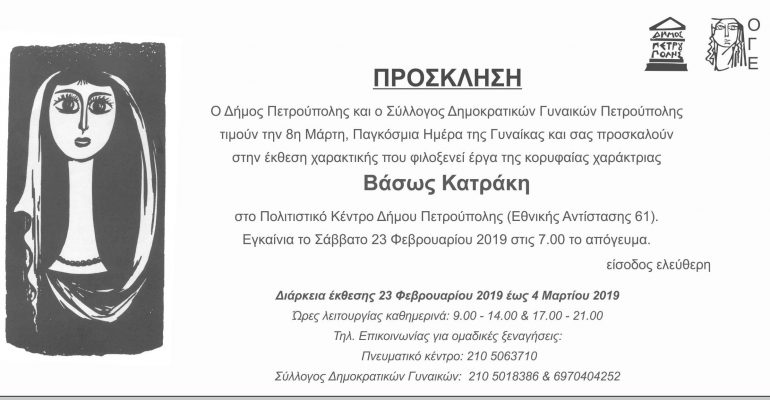 ΔΗΜΟΣ ΠΕΤΡΟΥΠΟΛΗΣ

ΟΓΕ

ΠΡΟΣΚΛΗΣΗ

Ο Δήμος Πετρούπολης και ο Σύλλογος Δημοκρατικών Γυναικών Πετρούπολης τιμούν την 8η Μάρτη, Παγκόσμια Ημέρα της Γυναίκας και σας προσκαλούν στην έκθεση χαρακτικής που φιλοξενεί έργα της κορυφαίας χαράκτριας

Βάσως Κατράκη

στο Πολιτιστικό Κέντρο Δήμου Πετρούπολης (Εθνικής Αντίστασης 61). Εγκαίνια το Σάββατο 23 Φεβρουαρίου 2019 στις 7.00 το απόγευμα.

είσοδος ελεύθερη

Διάρκεια έκθεσης 23 Φεβρουαρίου 2019 έως 4 Μαρτίου 2019
Ώρες λειτουργίας καθημερινά: 9.00 - 14.00 & 17.00 - 21.00
Τηλ. Επικοινωνίας για ομαδικές ξεναγήσεις:
Πνευματικό κέντρο: 210 5063710
Σύλλογος Δημοκρατικών Γυναικών: 210 5018386 & 6970404252